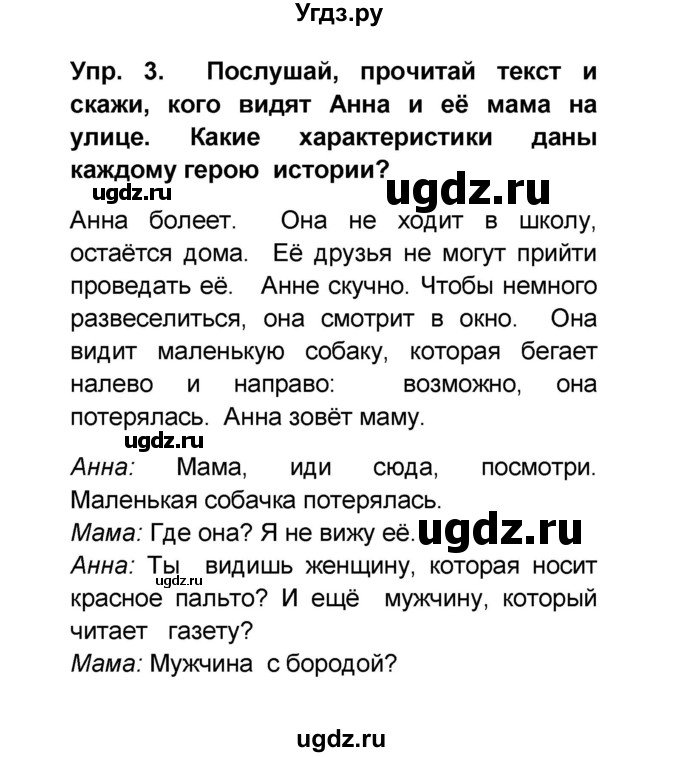 Угдз.ру

Упр. 3. Послушай, прочитай текст и скажи, кого видят Анна и её мама на улице. Какие характеристики даны каждому герою истории?

ugdz.ru

ugdz.ru

Анна болеет. Она не ходит в школу, остаётся дома. Её друзья не могут прийти проведать её. Анне скучно. Чтобы немного развеселиться, она смотрит в окно. Она видит маленькую собаку, которая бегает налево и направо: возможно, она потерялась. Анна зовёт маму.

ugdz.ru

Анна: Мама, иди сюда, посмотри. Маленькая собачка потерялась.

Мама: Где она? Я не вижу её.

ugdz.ru

Анна: Ты видишь женщину, которая носит красное пальто? И ещё мужчину, который читает газету?

ugdz.ru

Мама: Мужчина с бородой?

ugdz.ru